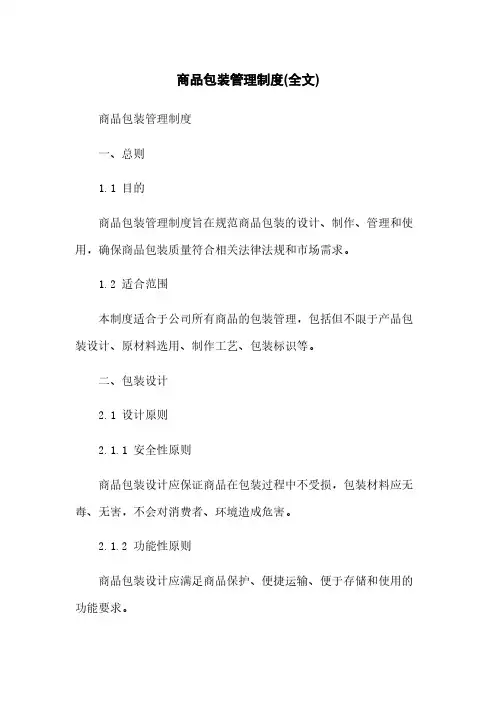 商品包装管理制度(全文)

商品包装管理制度

一、总则

1.1 目的

商品包装管理制度旨在规范商品包装的设计、制作、管理和使用，确保商品包装质量符合相关法律法规和市场需求。

1.2 适合范围

本制度适合于公司所有商品的包装管理，包括但不限于产品包装设计、原材料选用、制作工艺、包装标识等。

二、包装设计

2.1 设计原则

2.1.1 安全性原则

商品包装设计应保证商品在包装过程中不受损，包装材料应无毒、无害，不会对消费者、环境造成危害。

2.1.2 功能性原则

商品包装设计应满足商品保护、便捷运输、便于存储和使用的功能要求。